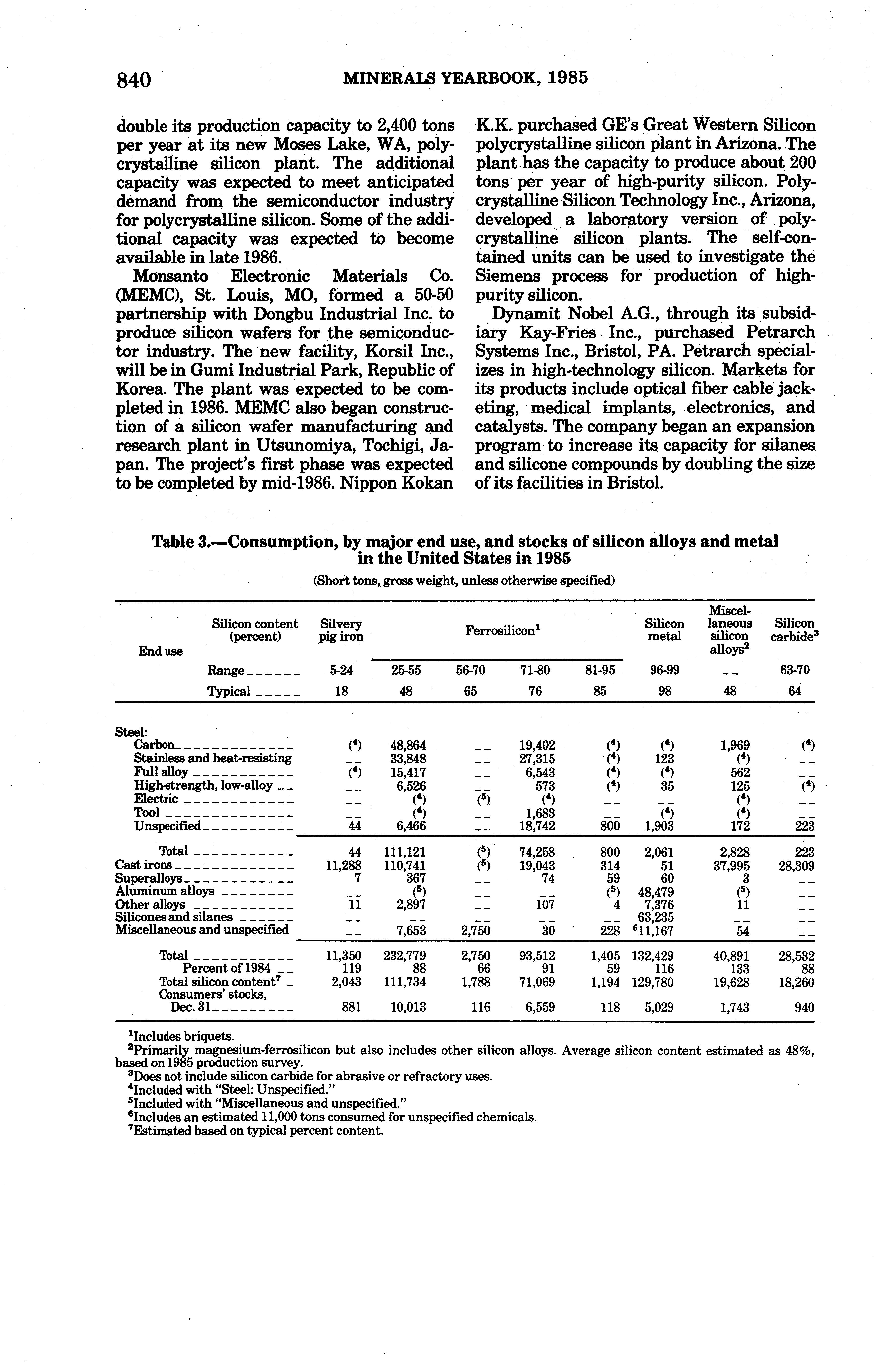 840 MINERALS YEARBOOK, 1985

double its production capacity to 2,400 tons per year at its new Moses Lake, WA, polycrystalline silicon plant. The additional capacity was expected to meet anticipated demand from the semiconductor industry for polycrystalline silicon. Some of the additional capacity was expected to become available in late 1986.

Monsanto Electronic Materials Co. (MEMC), St. Louis, MO, formed a 50-50 partnership with Dongbu Industrial Inc. to produce silicon wafers for the semiconductor industry. The new facility, Korsil Inc., will be in Gumi Industrial Park, Republic of Korea. The plant was expected to be completed in 1986. MEMC also began construction of a silicon wafer manufacturing and research plant in Utsunomiya, Tochigi, Japan. The project's first phase was expected to be completed by mid-1986. Nippon Kokan K.K. purchased GE's Great Western Silicon polycrystalline silicon plant in Arizona. The plant has the capacity to produce about 200 tons per year of high-purity silicon. Polycrystalline Silicon Technology Inc., Arizona, developed a laboratory version of polycrystalline silicon plants. The self-contained units can be used to investigate the Siemens process for production of high-purity silicon.

Dynamit Nobel A.G., through its subsidiary Kay-Fries Inc., purchased Petrarch Systems Inc., Bristol, PA. Petrarch specializes in high-technology silicon. Markets for its products include optical fiber cable jacketing, medical implants, electronics, and catalysts. The company began an expansion program to increase its capacity for silanes and silicone compounds by doubling the size of its facilities in Bristol.

Table 3.—Consumption, by major end use, and stocks of silicon alloys and metal in the United States in 1985

(Short tons, gross weight, unless otherwise specified)

| End use | Silicon content (percent) | Silvery pig iron | Ferrosilicon$^1$ | | | | Silicon metal | Miscellaneous silicon alloys$^2$ | Silicon carbide$^3$ |
|---|---|---|---|---|---|---|---|---|---|
| | Range | 5-24 | 25-55 | 56-70 | 71-80 | 81-95 | 96-99 | -- | 63-70 |
| | Typical | 18 | 48 | 65 | 76 | 85 | 98 | 48 | 64 |
| Steel: | | | | | | | | | |
| Carbon | | ($^4$) | 48,864 | -- | 19,402 | ($^4$) | ($^4$) | 1,969 | ($^4$) |
| Stainless and heat-resisting | | -- | 33,848 | -- | 27,315 | ($^4$) | 123 | ($^4$) | -- |
| Full alloy | | ($^4$) | 15,417 | -- | 6,543 | ($^4$) | ($^4$) | 562 | -- |
| High-strength, low-alloy | | -- | 6,526 | -- | 573 | ($^4$) | 35 | 125 | ($^4$) |
| Electric | | -- | ($^4$) | ($^5$) | ($^4$) | -- | -- | ($^4$) | -- |
| Tool | | -- | ($^4$) | -- | 1,683 | -- | ($^4$) | ($^4$) | -- |
| Unspecified | | 44 | 6,466 | -- | 18,742 | 800 | 1,903 | 172 | 223 |
| Total | | 44 | 111,121 | ($^5$) | 74,258 | 800 | 2,061 | 2,828 | 223 |
| Cast irons | | 11,288 | 110,741 | ($^5$) | 19,043 | 314 | 51 | 37,995 | 28,309 |
| Superalloys | | 7 | 367 | -- | 74 | 59 | 60 | 3 | -- |
| Aluminum alloys | | -- | ($^5$) | -- | -- | ($^5$) | 48,479 | ($^5$) | -- |
| Other alloys | | 11 | 2,897 | -- | 107 | 4 | 7,376 | 11 | -- |
| Silicones and silanes | | -- | -- | -- | -- | -- | 63,235 | -- | -- |
| Miscellaneous and unspecified | | -- | 7,653 | 2,750 | 30 | 228 | $^6$11,167 | 54 | -- |
| Total | | 11,350 | 232,779 | 2,750 | 93,512 | 1,405 | 132,429 | 40,891 | 28,532 |
| Percent of 1984 | | 119 | 88 | 66 | 91 | 59 | 116 | 133 | 88 |
| Total silicon content$^7$ | | 2,043 | 111,734 | 1,788 | 71,069 | 1,194 | 129,780 | 19,628 | 18,260 |
| Consumers' stocks, Dec. 31 | | 881 | 10,013 | 116 | 6,559 | 118 | 5,029 | 1,743 | 940 |

$^1$Includes briquets.
$^2$Primarily magnesium-ferrosilicon but also includes other silicon alloys. Average silicon content estimated as 48%, based on 1985 production survey.
$^3$Does not include silicon carbide for abrasive or refractory uses.
$^4$Included with "Steel: Unspecified."
$^5$Included with "Miscellaneous and unspecified."
$^6$Includes an estimated 11,000 tons consumed for unspecified chemicals.
$^7$Estimated based on typical percent content.